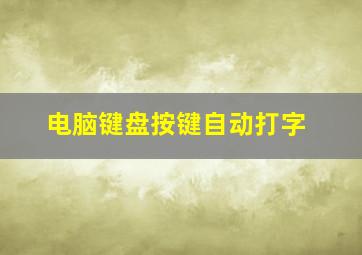 电脑键盘按键自动打字